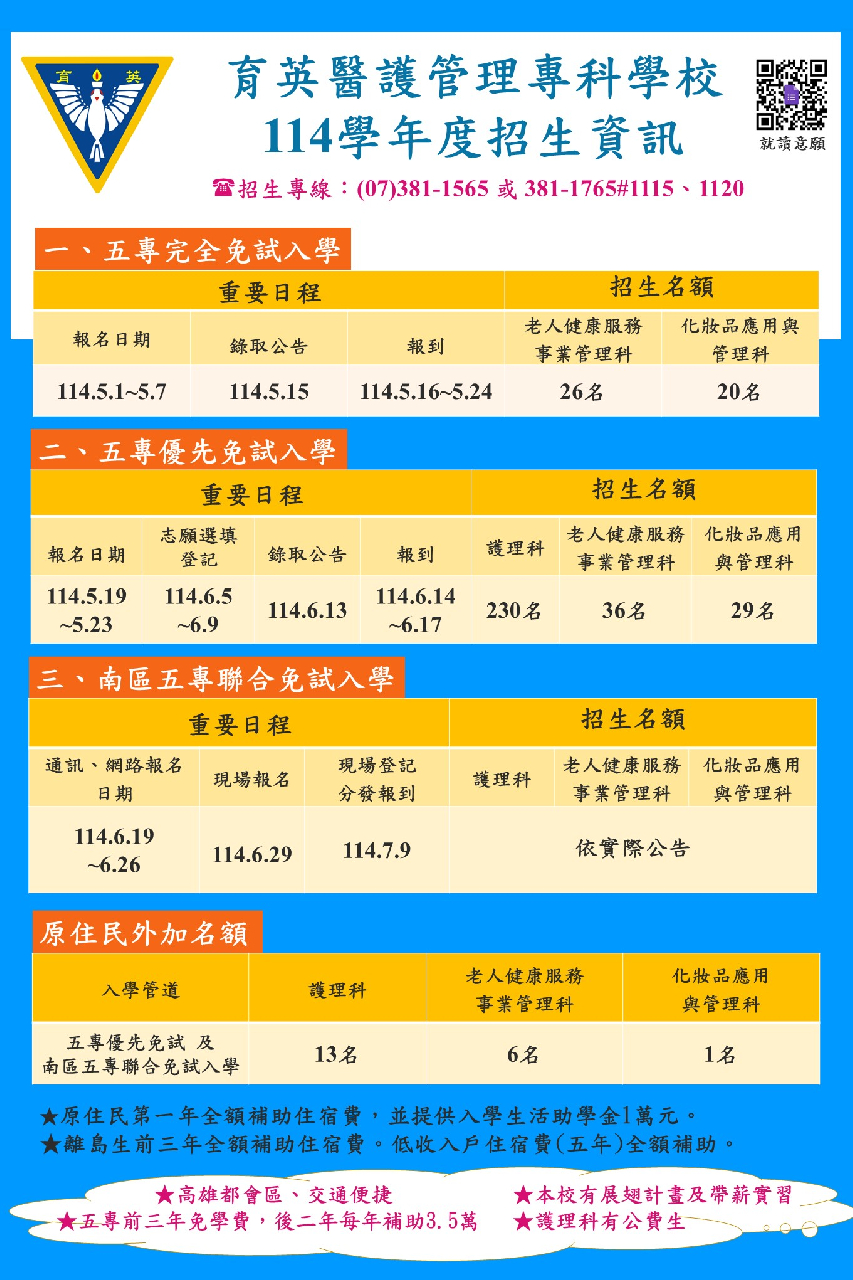 育 英

育英醫護管理專科學校
114學年度招生資訊

就讀意願

☎招生專線：(07)381-1565 或 381-1765#1115、1120

一、五專完全免試入學

| 重要日程 | | | 招生名額 | |
|---|---|---|---|---|
| 報名日期 | 錄取公告 | 報到 | 老人健康服務事業管理科 | 化妝品應用與管理科 |
| 114.5.1~5.7 | 114.5.15 | 114.5.16~5.24 | 26名 | 20名 |

二、五專優先免試入學

| 重要日程 | | | | 招生名額 | | |
|---|---|---|---|---|---|---|
| 報名日期 | 志願選填登記 | 錄取公告 | 報到 | 護理科 | 老人健康服務事業管理科 | 化妝品應用與管理科 |
| 114.5.19 ~5.23 | 114.6.5 ~6.9 | 114.6.13 | 114.6.14 ~6.17 | 230名 | 36名 | 29名 |

三、南區五專聯合免試入學

| 重要日程 | | | 招生名額 | | |
|---|---|---|---|---|---|
| 通訊、網路報名日期 | 現場報名 | 現場登記分發報到 | 護理科 | 老人健康服務事業管理科 | 化妝品應用與管理科 |
| 114.6.19 ~6.26 | 114.6.29 | 114.7.9 | 依實際公告 | | |

原住民外加名額

| 入學管道 | 護理科 | 老人健康服務事業管理科 | 化妝品應用與管理科 |
|---|---|---|---|
| 五專優先免試 及 南區五專聯合免試入學 | 13名 | 6名 | 1名 |

★原住民第一年全額補助住宿費，並提供入學生活助學金1萬元。
★離島生前三年全額補助住宿費。低收入戶住宿費(五年)全額補助。

★高雄都會區、交通便捷
★五專前三年免學費，後二年每年補助3.5萬
★本校有展翅計畫及帶薪實習
★護理科有公費生